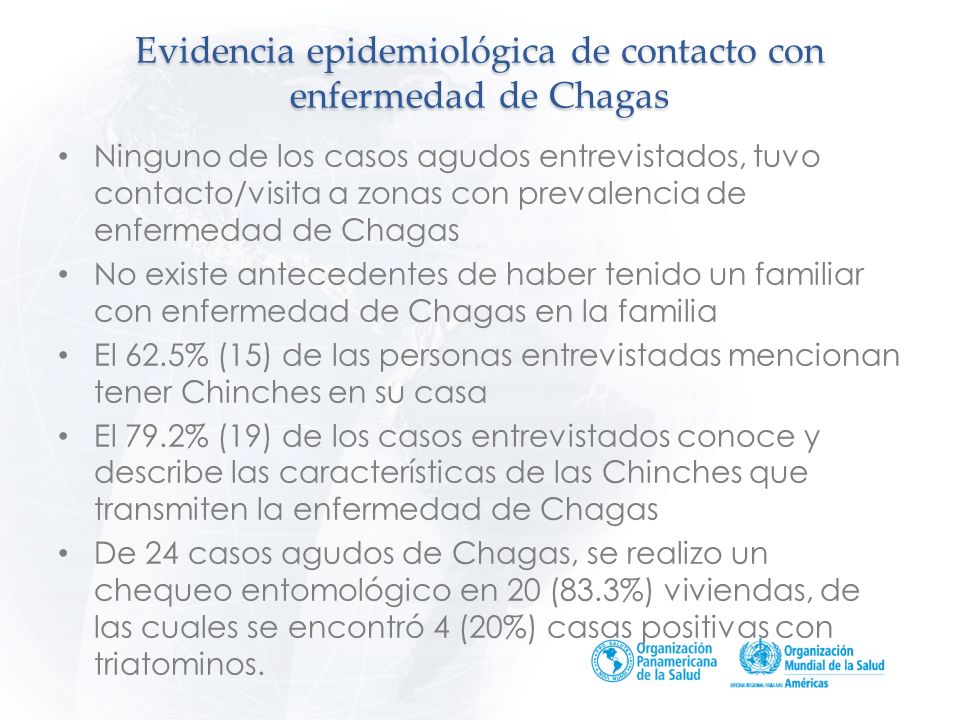 Evidencia epidemiológica de contacto con enfermedad de Chagas

• Ninguno de los casos agudos entrevistados, tuvo contacto/visita a zonas con prevalencia de enfermedad de Chagas

• No existe antecedentes de haber tenido un familiar con enfermedad de Chagas en la familia

• El 62.5% (15) de las personas entrevistadas mencionan tener Chinches en su casa

• El 79.2% (19) de los casos entrevistados conoce y describe las características de las Chinches que transmiten la enfermedad de Chagas

• De 24 casos agudos de Chagas, se realizo un chequeo entomológico en 20 (83.3%) viviendas, de las cuales se encontró 4 (20%) casas positivas con triatominos.

Organización Panamericana de la Salud

Organización Mundial de la Salud
OFICINA REGIONAL PARA LAS Américas